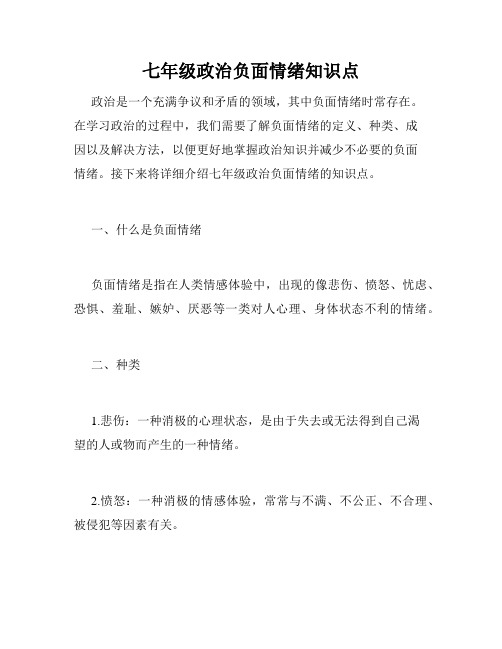 七年级政治负面情绪知识点

政治是一个充满争议和矛盾的领域，其中负面情绪时常存在。在学习政治的过程中，我们需要了解负面情绪的定义、种类、成因以及解决方法，以便更好地掌握政治知识并减少不必要的负面情绪。接下来将详细介绍七年级政治负面情绪的知识点。

一、什么是负面情绪

负面情绪是指在人类情感体验中，出现的像悲伤、愤怒、忧虑、恐惧、羞耻、嫉妒、厌恶等一类对人心理、身体状态不利的情绪。

二、种类

1.悲伤：一种消极的心理状态，是由于失去或无法得到自己渴望的人或物而产生的一种情绪。

2.愤怒：一种消极的情感体验，常常与不满、不公正、不合理、被侵犯等因素有关。